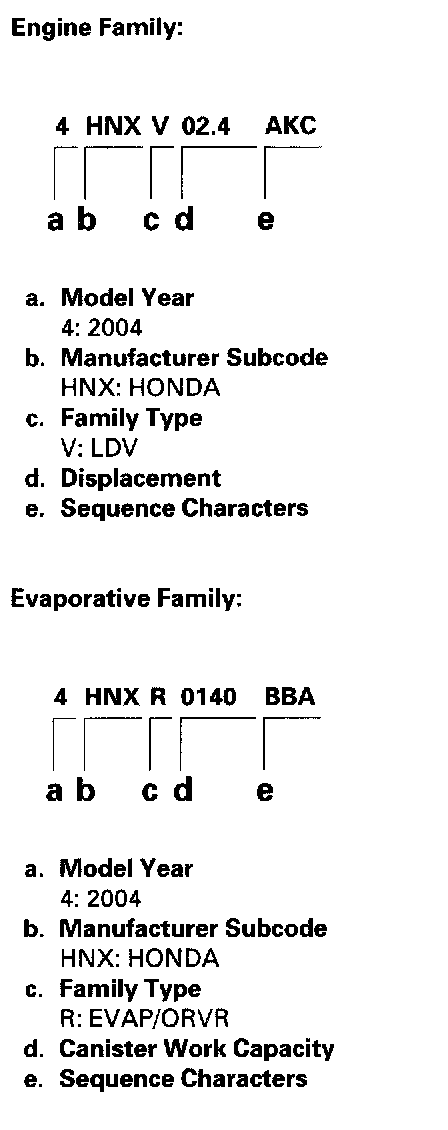 Engine Family:

4 HNX V 02.4 AKC

a b c d e

a. Model Year
4: 2004
b. Manufacturer Subcode
HNX: HONDA
c. Family Type
V: LDV
d. Displacement
e. Sequence Characters

Evaporative Family:

4 HNX R 0140 BBA

a b c d e

a. Model Year
4: 2004
b. Manufacturer Subcode
HNX: HONDA
c. Family Type
R: EVAP/ORVR
d. Canister Work Capacity
e. Sequence Characters